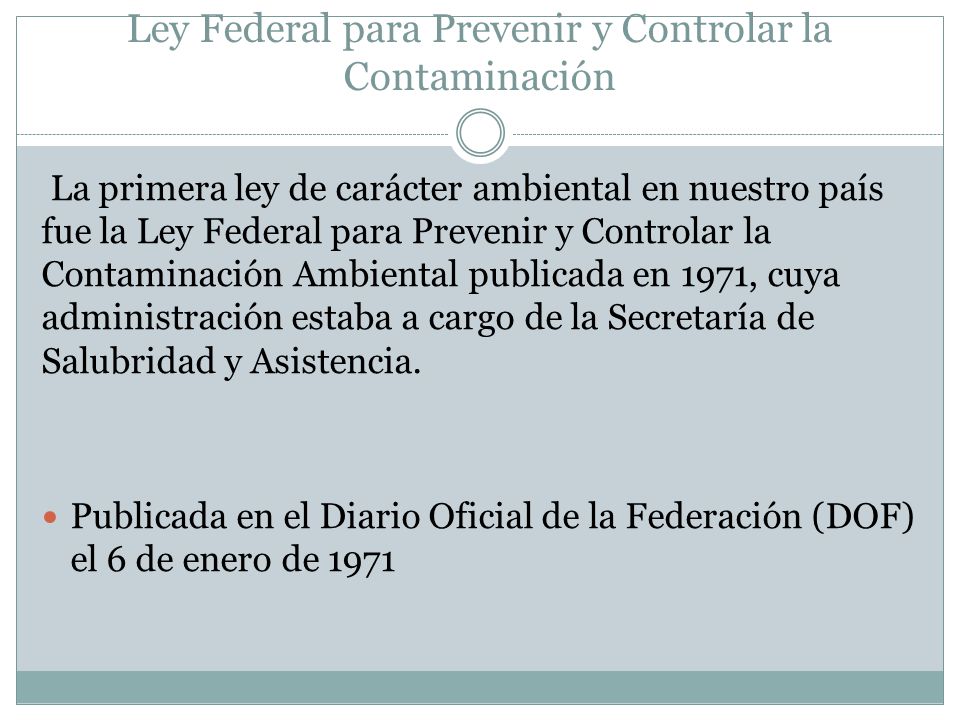 Ley Federal para Prevenir y Controlar la Contaminación

La primera ley de carácter ambiental en nuestro país fue la Ley Federal para Prevenir y Controlar la Contaminación Ambiental publicada en 1971, cuya administración estaba a cargo de la Secretaría de Salubridad y Asistencia.

Publicada en el Diario Oficial de la Federación (DOF) el 6 de enero de 1971